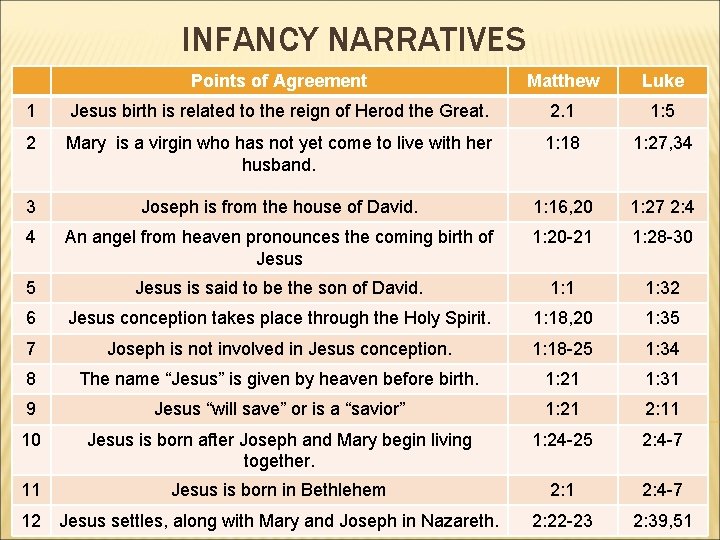 INFANCY NARRATIVES

| | Points of Agreement | Matthew | Luke |
|---|---|---|---|
| 1 | Jesus birth is related to the reign of Herod the Great. | 2.1 | 1:5 |
| 2 | Mary is a virgin who has not yet come to live with her husband. | 1:18 | 1:27,34 |
| 3 | Joseph is from the house of David. | 1:16,20 | 1:27 2:4 |
| 4 | An angel from heaven pronounces the coming birth of Jesus | 1:20-21 | 1:28-30 |
| 5 | Jesus is said to be the son of David. | 1:1 | 1:32 |
| 6 | Jesus conception takes place through the Holy Spirit. | 1:18,20 | 1:35 |
| 7 | Joseph is not involved in Jesus conception. | 1:18-25 | 1:34 |
| 8 | The name “Jesus” is given by heaven before birth. | 1:21 | 1:31 |
| 9 | Jesus “will save” or is a “savior” | 1:21 | 2:11 |
| 10 | Jesus is born after Joseph and Mary begin living together. | 1:24-25 | 2:4-7 |
| 11 | Jesus is born in Bethlehem | 2:1 | 2:4-7 |
| 12 | Jesus settles, along with Mary and Joseph in Nazareth. | 2:22-23 | 2:39,51 |